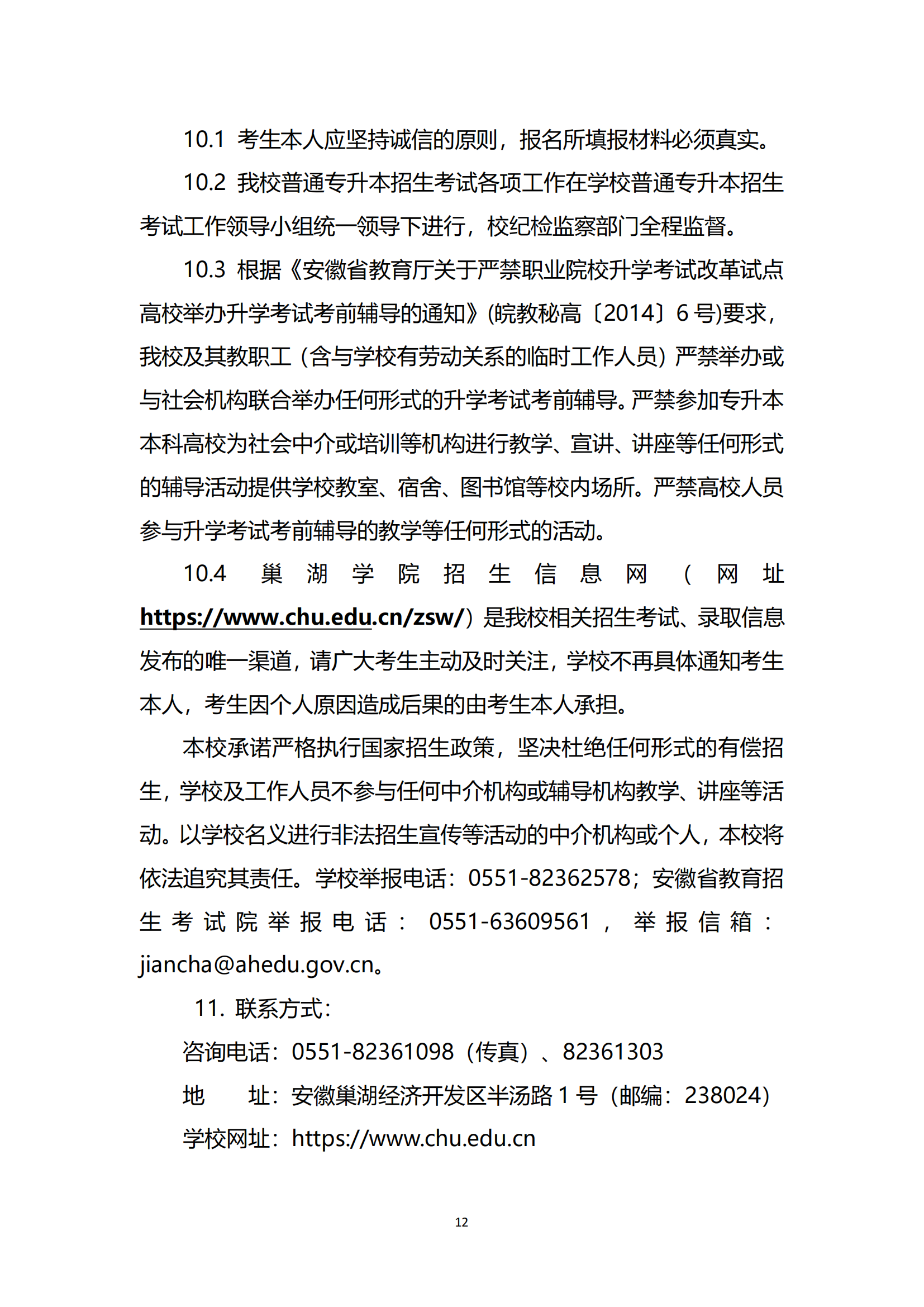 10.1 考生本人应坚持诚信的原则，报名所填报材料必须真实。

10.2 我校普通专升本招生考试各项工作在学校普通专升本招生考试工作领导小组统一领导下进行，校纪检监察部门全程监督。

10.3 根据《安徽省教育厅关于严禁职业院校升学考试改革试点高校举办升学考试考前辅导的通知》(皖教秘高〔2014〕6 号)要求，我校及其教职工（含与学校有劳动关系的临时工作人员）严禁举办或与社会机构联合举办任何形式的升学考试考前辅导。严禁参加专升本本科高校为社会中介或培训等机构进行教学、宣讲、讲座等任何形式的辅导活动提供学校教室、宿舍、图书馆等校内场所。严禁高校人员参与升学考试考前辅导的教学等任何形式的活动。

10.4 巢湖学院招生信息网（网址 https://www.chu.edu.cn/zsw/）是我校相关招生考试、录取信息发布的唯一渠道，请广大考生主动及时关注，学校不再具体通知考生本人，考生因个人原因造成后果的由考生本人承担。

本校承诺严格执行国家招生政策，坚决杜绝任何形式的有偿招生，学校及工作人员不参与任何中介机构或辅导机构教学、讲座等活动。以学校名义进行非法招生宣传等活动的中介机构或个人，本校将依法追究其责任。学校举报电话：0551-82362578；安徽省教育招生考试院举报电话：0551-63609561，举报信箱：jiancha@ahedu.gov.cn。

11. 联系方式：

咨询电话：0551-82361098（传真）、82361303

地　　址：安徽巢湖经济开发区半汤路 1 号（邮编：238024）

学校网址：https://www.chu.edu.cn

12